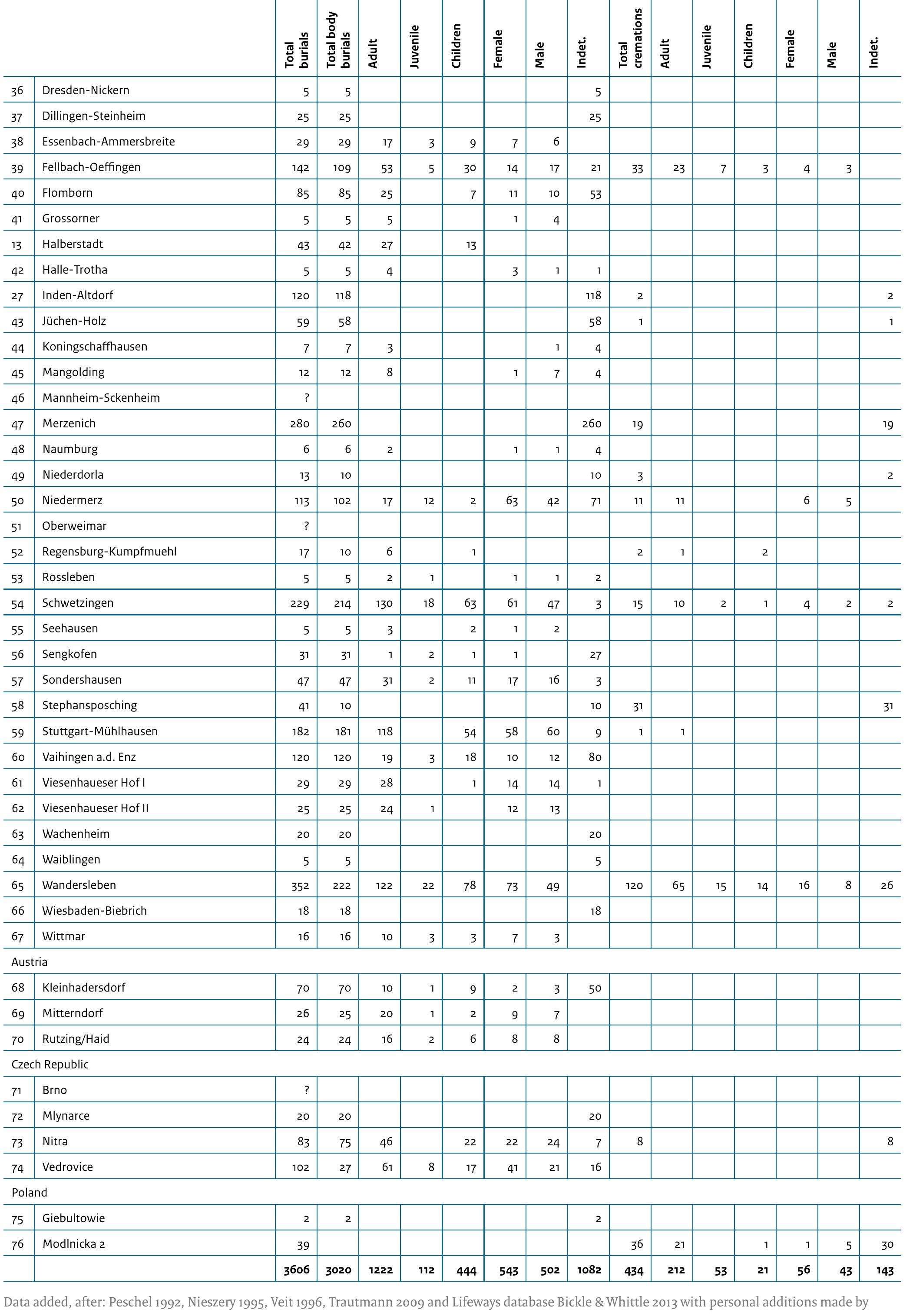 | | | Total burials | Total body burials | Adult | Juvenile | Children | Female | Male | Indet. | Total cremations | Adult | Juvenile | Children | Female | Male | Indet. |
|---|---|---|---|---|---|---|---|---|---|---|---|---|---|---|---|---|
| 36 | Dresden-Nickern | 5 | 5 | | | | | | 5 | | | | | | | |
| 37 | Dillingen-Steinheim | 25 | 25 | | | | | | 25 | | | | | | | |
| 38 | Essenbach-Ammersbreite | 29 | 29 | 17 | 3 | 9 | 7 | 6 | | | | | | | | |
| 39 | Fellbach-Oeffingen | 142 | 109 | 53 | 5 | 30 | 14 | 17 | 21 | 33 | 23 | 7 | 3 | 4 | 3 | |
| 40 | Flomborn | 85 | 85 | 25 | | 7 | 11 | 10 | 53 | | | | | | | |
| 41 | Grossorner | 5 | 5 | 5 | | | 1 | 4 | | | | | | | | |
| 13 | Halberstadt | 43 | 42 | 27 | | 13 | | | | | | | | | | |
| 42 | Halle-Trotha | 5 | 5 | 4 | | | 3 | 1 | 1 | | | | | | | |
| 27 | Inden-Altdorf | 120 | 118 | | | | | | 118 | 2 | | | | | | 2 |
| 43 | Jüchen-Holz | 59 | 58 | | | | | | 58 | 1 | | | | | | 1 |
| 44 | Koningschaffhausen | 7 | 7 | 3 | | | | 1 | 4 | | | | | | | |
| 45 | Mangolding | 12 | 12 | 8 | | | 1 | 7 | 4 | | | | | | | |
| 46 | Mannheim-Sckenheim | ? | | | | | | | | | | | | | | |
| 47 | Merzenich | 280 | 260 | | | | | | 260 | 19 | | | | | | 19 |
| 48 | Naumburg | 6 | 6 | 2 | | | 1 | 1 | 4 | | | | | | | |
| 49 | Niederdorla | 13 | 10 | | | | | | 10 | 3 | | | | | | 2 |
| 50 | Niedermerz | 113 | 102 | 17 | 12 | 2 | 63 | 42 | 71 | 11 | 11 | | | 6 | 5 | |
| 51 | Oberweimar | ? | | | | | | | | | | | | | | |
| 52 | Regensburg-Kumpfmuehl | 17 | 10 | 6 | | 1 | | | | 2 | 1 | | 2 | | | |
| 53 | Rossleben | 5 | 5 | 2 | 1 | | 1 | 1 | 2 | | | | | | | |
| 54 | Schwetzingen | 229 | 214 | 130 | 18 | 63 | 61 | 47 | 3 | 15 | 10 | 2 | 1 | 4 | 2 | 2 |
| 55 | Seehausen | 5 | 5 | 3 | | 2 | 1 | 2 | | | | | | | | |
| 56 | Sengkofen | 31 | 31 | 1 | 2 | 1 | 1 | | 27 | | | | | | | |
| 57 | Sondershausen | 47 | 47 | 31 | 2 | 11 | 17 | 16 | 3 | | | | | | | |
| 58 | Stephansposching | 41 | 10 | | | | | | 10 | 31 | | | | | | 31 |
| 59 | Stuttgart-Mühlhausen | 182 | 181 | 118 | | 54 | 58 | 60 | 9 | 1 | 1 | | | | | |
| 60 | Vaihingen a.d. Enz | 120 | 120 | 19 | 3 | 18 | 10 | 12 | 80 | | | | | | | |
| 61 | Viesenhaueser Hof I | 29 | 29 | 28 | | 1 | 14 | 14 | 1 | | | | | | | |
| 62 | Viesenhaueser Hof II | 25 | 25 | 24 | 1 | | 12 | 13 | | | | | | | | |
| 63 | Wachenheim | 20 | 20 | | | | | | 20 | | | | | | | |
| 64 | Waiblingen | 5 | 5 | | | | | | 5 | | | | | | | |
| 65 | Wandersleben | 352 | 222 | 122 | 22 | 78 | 73 | 49 | | 120 | 65 | 15 | 14 | 16 | 8 | 26 |
| 66 | Wiesbaden-Biebrich | 18 | 18 | | | | | | 18 | | | | | | | |
| 67 | Wittmar | 16 | 16 | 10 | 3 | 3 | 7 | 3 | | | | | | | | |
| Austria | | | | | | | | | | | | | | | | |
| 68 | Kleinhadersdorf | 70 | 70 | 10 | 1 | 9 | 2 | 3 | 50 | | | | | | | |
| 69 | Mitterndorf | 26 | 25 | 20 | 1 | 2 | 9 | 7 | | | | | | | | |
| 70 | Rutzing/Haid | 24 | 24 | 16 | 2 | 6 | 8 | 8 | | | | | | | | |
| Czech Republic | | | | | | | | | | | | | | | | |
| 71 | Brno | ? | | | | | | | | | | | | | | |
| 72 | Mlynarce | 20 | 20 | | | | | | 20 | | | | | | | |
| 73 | Nitra | 83 | 75 | 46 | | 22 | 22 | 24 | 7 | 8 | | | | | | 8 |
| 74 | Vedrovice | 102 | 27 | 61 | 8 | 17 | 41 | 21 | 16 | | | | | | | |
| Poland | | | | | | | | | | | | | | | | |
| 75 | Giebultowie | 2 | 2 | | | | | | 2 | | | | | | | |
| 76 | Modlnicka 2 | 39 | | | | | | | | 36 | 21 | | 1 | 1 | 5 | 30 |
| | | 3606 | 3020 | 1222 | 112 | 444 | 543 | 502 | 1082 | 434 | 212 | 53 | 21 | 56 | 43 | 143 |

Data added, after: Peschel 1992, Nieszery 1995, Veit 1996, Trautmann 2009 and Lifeways database Bickle & Whittle 2013 with personal additions made by